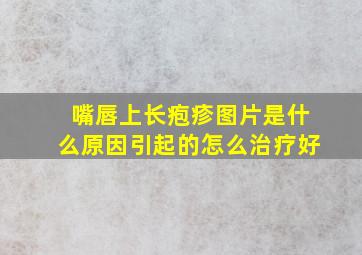 嘴唇上长疱疹图片是什么原因引起的怎么治疗好